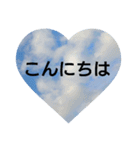 こんにちは